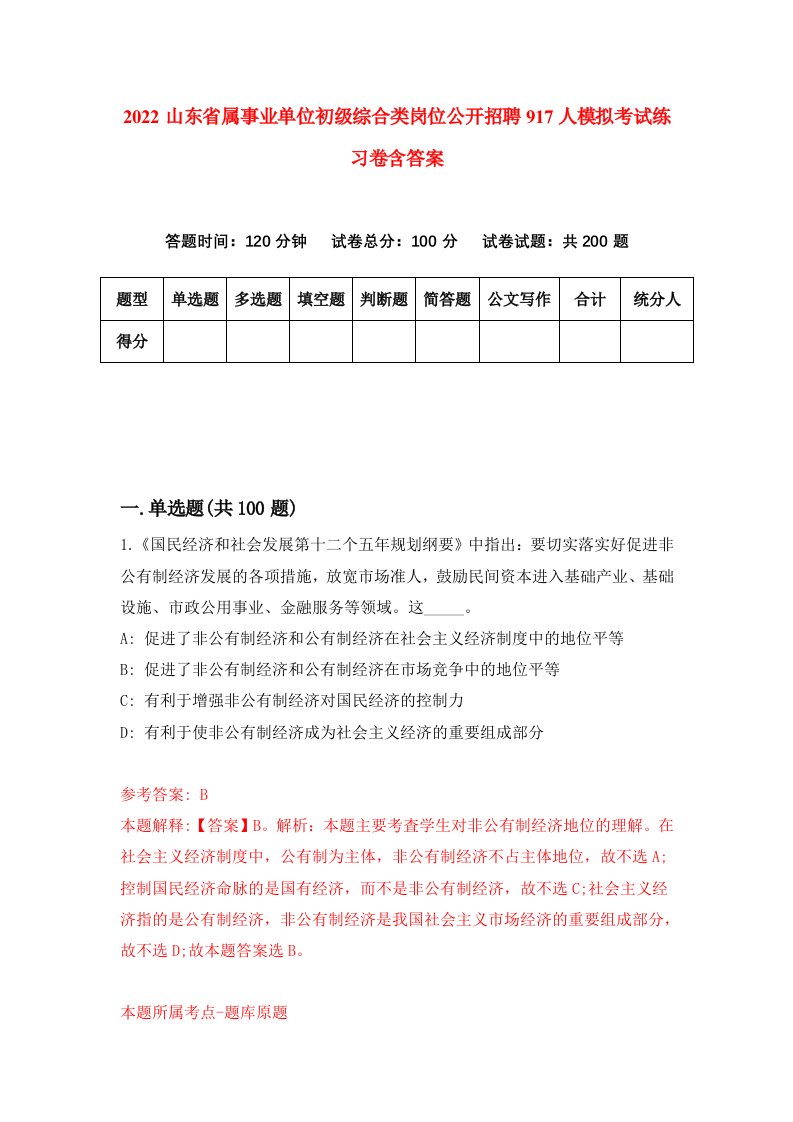 2022 山东省属事业单位初级综合类岗位公开招聘 917 人模拟考试练习卷含答案

答题时间：120 分钟　试卷总分：100 分　试卷试题：共 200 题

| 题型 | 单选题 | 多选题 | 填空题 | 判断题 | 简答题 | 公文写作 | 合计 | 统分人 |
|---|---|---|---|---|---|---|---|---|
| 得分 | | | | | | | | |

一.单选题(共 100 题)

1.《国民经济和社会发展第十二个五年规划纲要》中指出：要切实落实好促进非公有制经济发展的各项措施，放宽市场准人，鼓励民间资本进入基础产业、基础设施、市政公用事业、金融服务等领域。这_____。

A: 促进了非公有制经济和公有制经济在社会主义经济制度中的地位平等

B: 促进了非公有制经济和公有制经济在市场竞争中的地位平等

C: 有利于增强非公有制经济对国民经济的控制力

D: 有利于使非公有制经济成为社会主义经济的重要组成部分

参考答案: B

本题解释:【答案】B。解析：本题主要考查学生对非公有制经济地位的理解。在社会主义经济制度中，公有制为主体，非公有制经济不占主体地位，故不选 A;控制国民经济命脉的是国有经济，而不是非公有制经济，故不选 C;社会主义经济指的是公有制经济，非公有制经济是我国社会主义市场经济的重要组成部分，故不选 D;故本题答案选 B。

本题所属考点-题库原题